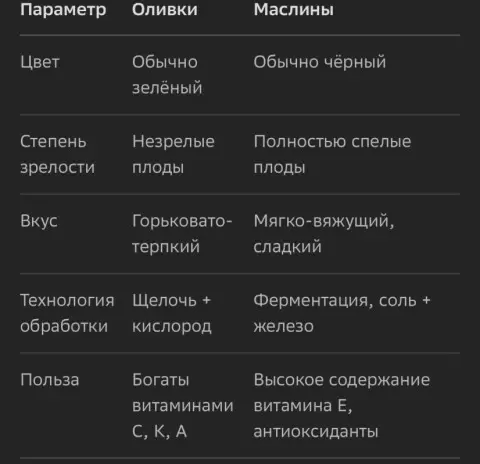 | Параметр | Оливки | Маслины |
|---|---|---|
| Цвет | Обычно зелёный | Обычно чёрный |
| Степень зрелости | Незрелые плоды | Полностью спелые плоды |
| Вкус | Горьковато-терпкий | Мягко-вяжущий, сладкий |
| Технология обработки | Щелочь + кислород | Ферментация, соль + железо |
| Польза | Богаты витаминами C, K, A | Высокое содержание витамина E, антиоксиданты |